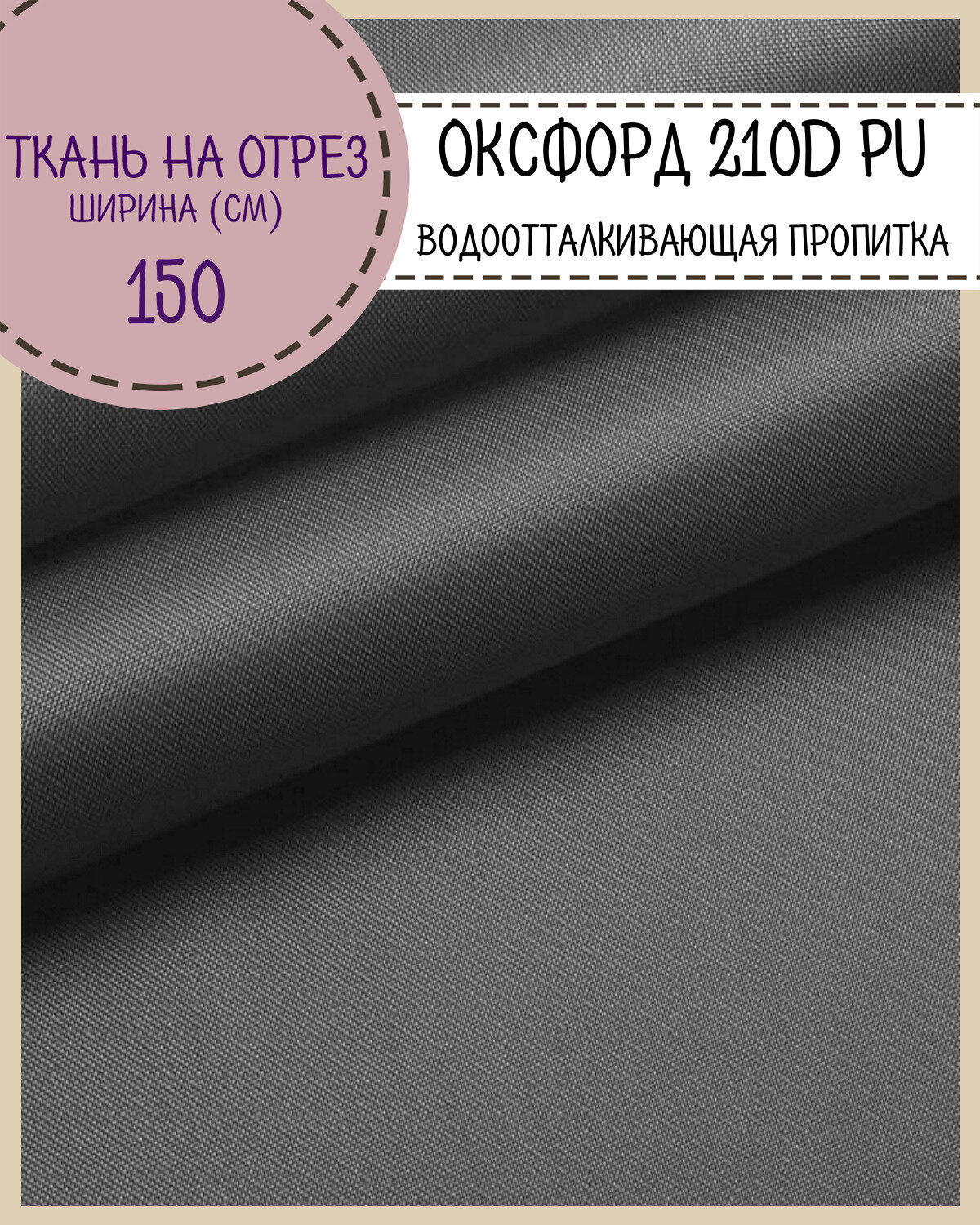 ТКАНЬ НА ОТРЕЗ
ШИРИНА (СМ)
150

ОКСФОРД 210D PU
ВОДООТТАЛКИВАЮЩАЯ ПРОПИТКА